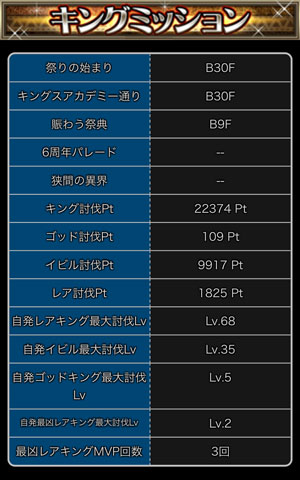 キングミッション

| | |
|---|---|
| 祭りの始まり | B30F |
| キングスアカデミー通り | B30F |
| 賑わう祭典 | B9F |
| 6周年パレード | -- |
| 狭間の異界 | -- |
| キング討伐Pt | 22374 Pt |
| ゴッド討伐Pt | 109 Pt |
| イビル討伐Pt | 9917 Pt |
| レア討伐Pt | 1825 Pt |
| 自発レアキング最大討伐Lv | Lv.68 |
| 自発イビル最大討伐Lv | Lv.35 |
| 自発ゴッドキング最大討伐Lv | Lv.5 |
| 自発最凶レアキング最大討伐Lv | Lv.2 |
| 最凶レアキングMVP回数 | 3回 |